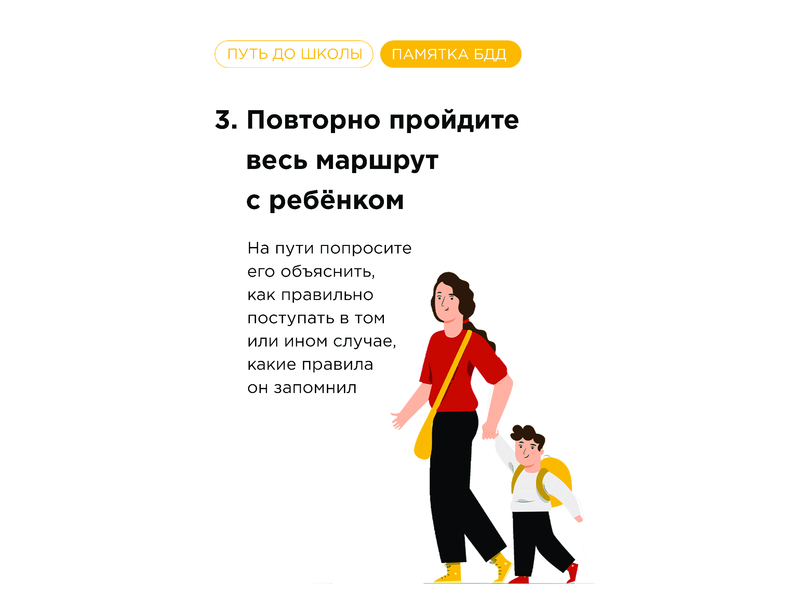 ПУТЬ ДО ШКОЛЫ ПАМЯТКА БДД

3. Повторно пройдите весь маршрут с ребёнком

На пути попросите его объяснить, как правильно поступать в том или ином случае, какие правила он запомнил